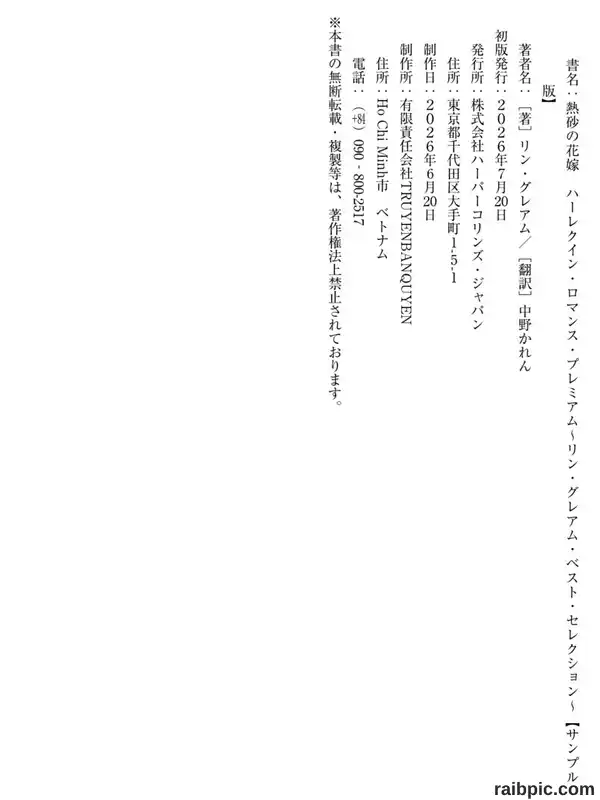 書名：熱砂の花嫁　ハーレクイン・ロマンス・プレミアム～リン・グレアム・ベスト・セレクション～【サンプル版】

著者名：［著］リン・グレアム／［翻訳］中野かれん

初版発行：２０２６年7月20日

発行所：株式会社ハーパーコリンズ・ジャパン

住所：東京都千代田区大手町1-5-1

制作日：２０２６年６月20日

制作所：有限責任会社TRUYENBANQUYEN

住所：Ho Chi Minh市　ベトナム

電話：（+84）090 - 800-2517

※本書の無断転載・複製等は、著作権法上禁止されております。

raibpic.com